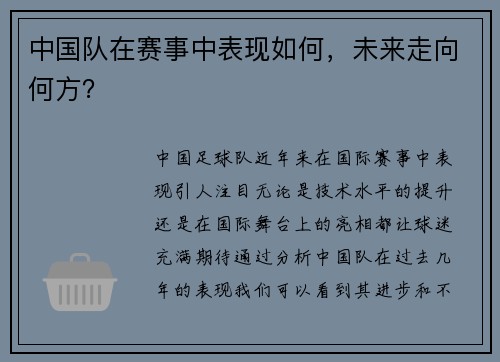 中国队在赛事中表现如何，未来走向何方？

中国足球队近年来在国际赛事中表现引人注目无论是技术水平的提升还是在国际舞台上的亮相都让球迷充满期待通过分析中国队在过去几年的表现我们可以看到其进步和不